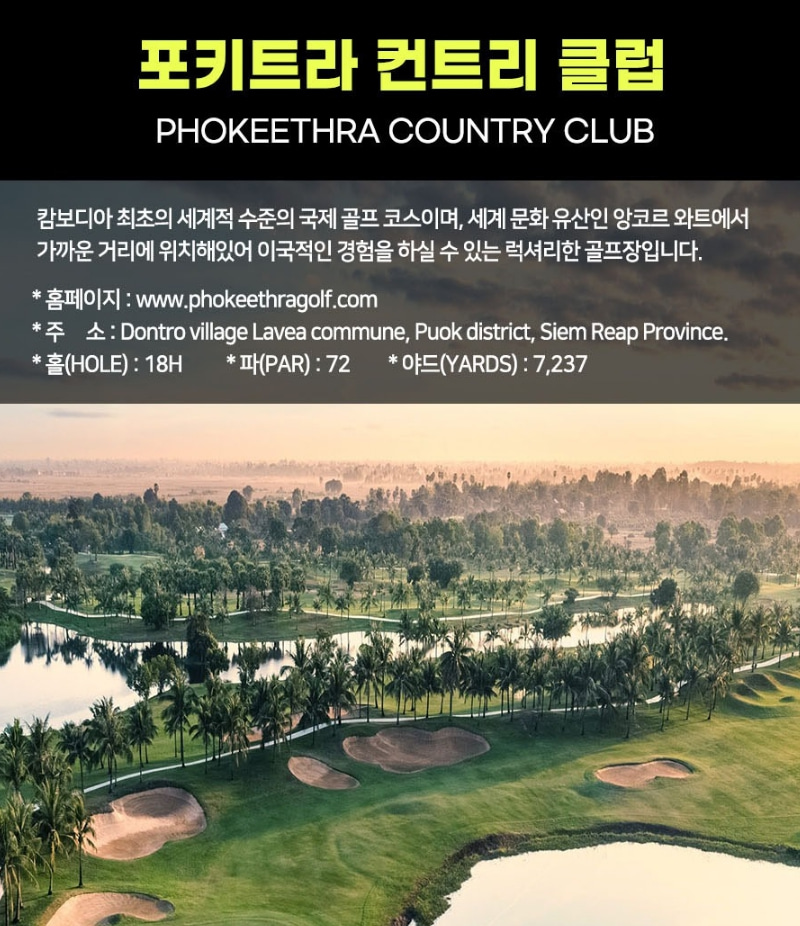 포키트라 컨트리 클럽

PHOKEETHRA COUNTRY CLUB

캄보디아 최초의 세계적 수준의 국제 골프 코스이며, 세계 문화 유산인 앙코르 와트에서 가까운 거리에 위치해있어 이국적인 경험을 하실 수 있는 럭셔리한 골프장입니다.

* 홈페이지 : www.phokeethragolf.com
* 주 소 : Dontro village Lavea commune, Puok district, Siem Reap Province.
* 홀(HOLE) : 18H * 파(PAR) : 72 * 야드(YARDS) : 7,237